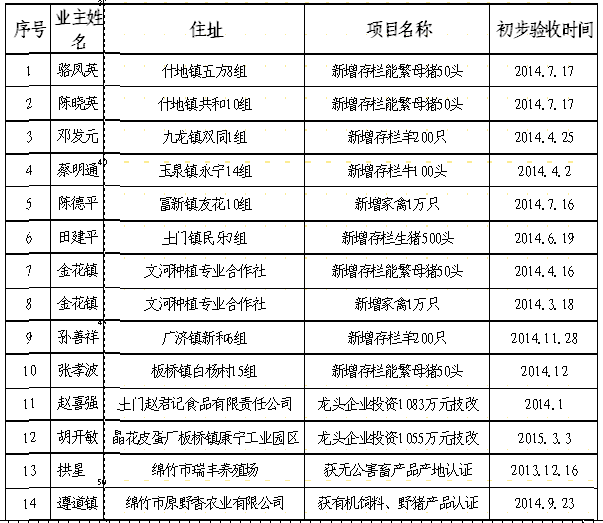 | 序号 | 业主姓名 | 住址 | 项目名称 | 初步验收时间 |
|---|---|---|---|---|
| 1 | 骆凤英 | 什地镇五方8组 | 新增存栏能繁母猪50头 | 2014.7.17 |
| 2 | 陈晓英 | 什地镇共和10组 | 新增存栏能繁母猪50头 | 2014.7.17 |
| 3 | 邓发元 | 九龙镇双同1组 | 新增存栏羊200只 | 2014.4.25 |
| 4 | 蔡明通 | 玉泉镇永宁14组 | 新增存栏牛100头 | 2014.4.2 |
| 5 | 陈德平 | 富新镇友花10组 | 新增家禽1万只 | 2014.7.16 |
| 6 | 田建平 | 土门镇民乐7组 | 新增存栏生猪500头 | 2014.6.19 |
| 7 | 金花镇 | 文河种植专业合作社 | 新增存栏能繁母猪50头 | 2014.4.16 |
| 8 | 金花镇 | 文河种植专业合作社 | 新增家禽1万只 | 2014.3.18 |
| 9 | 孙善祥 | 广济镇新和6组 | 新增存栏羊200只 | 2014.11.28 |
| 10 | 张孝波 | 板桥镇白杨村15组 | 新增存栏能繁母猪50头 | 2014.12 |
| 11 | 赵喜强 | 土门赵君记食品有限责任公司 | 龙头企业投资1083万元技改 | 2014.1 |
| 12 | 胡开敏 | 晶花皮蛋厂板桥镇康宁工业园区 | 龙头企业投资1055万元技改 | 2015.3.3 |
| 13 | 拱星 | 绵竹市瑞丰养殖场 | 获无公害畜产品产地认证 | 2013.12.16 |
| 14 | 遵道镇 | 绵竹市原野香农业有限公司 | 获有机饲料、野猪产品认证 | 2014.9.23 |